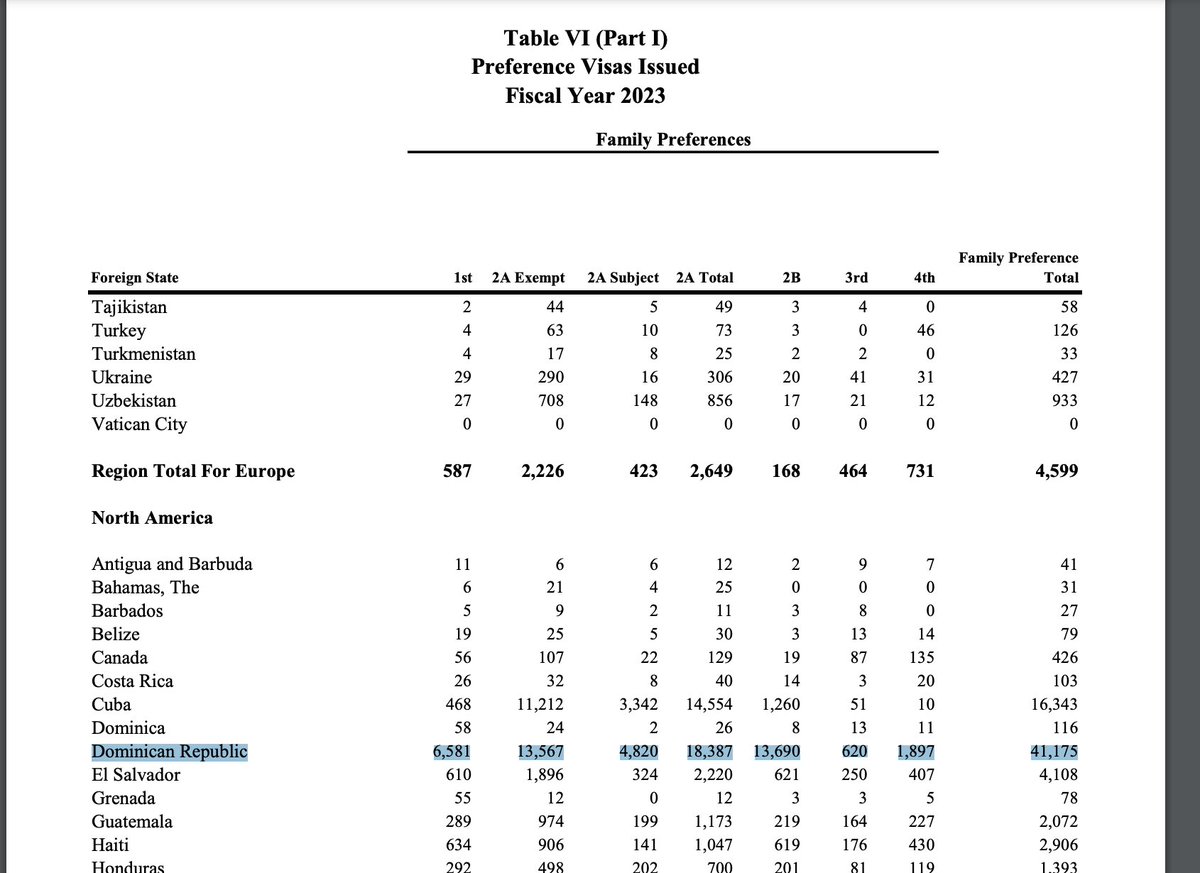 Table VI (Part I)
Preference Visas Issued
Fiscal Year 2023

Family Preferences

| Foreign State | 1st | 2A Exempt | 2A Subject | 2A Total | 2B | 3rd | 4th | Family Preference Total |
|---|---|---|---|---|---|---|---|---|
| Tajikistan | 2 | 44 | 5 | 49 | 3 | 4 | 0 | 58 |
| Turkey | 4 | 63 | 10 | 73 | 3 | 0 | 46 | 126 |
| Turkmenistan | 4 | 17 | 8 | 25 | 2 | 2 | 0 | 33 |
| Ukraine | 29 | 290 | 16 | 306 | 20 | 41 | 31 | 427 |
| Uzbekistan | 27 | 708 | 148 | 856 | 17 | 21 | 12 | 933 |
| Vatican City | 0 | 0 | 0 | 0 | 0 | 0 | 0 | 0 |
| **Region Total For Europe** | **587** | **2,226** | **423** | **2,649** | **168** | **464** | **731** | **4,599** |
| **North America** | | | | | | | | |
| Antigua and Barbuda | 11 | 6 | 6 | 12 | 2 | 9 | 7 | 41 |
| Bahamas, The | 6 | 21 | 4 | 25 | 0 | 0 | 0 | 31 |
| Barbados | 5 | 9 | 2 | 11 | 3 | 8 | 0 | 27 |
| Belize | 19 | 25 | 5 | 30 | 3 | 13 | 14 | 79 |
| Canada | 56 | 107 | 22 | 129 | 19 | 87 | 135 | 426 |
| Costa Rica | 26 | 32 | 8 | 40 | 14 | 3 | 20 | 103 |
| Cuba | 468 | 11,212 | 3,342 | 14,554 | 1,260 | 51 | 10 | 16,343 |
| Dominica | 58 | 24 | 2 | 26 | 8 | 13 | 11 | 116 |
| Dominican Republic | 6,581 | 13,567 | 4,820 | 18,387 | 13,690 | 620 | 1,897 | 41,175 |
| El Salvador | 610 | 1,896 | 324 | 2,220 | 621 | 250 | 407 | 4,108 |
| Grenada | 55 | 12 | 0 | 12 | 3 | 3 | 5 | 78 |
| Guatemala | 289 | 974 | 199 | 1,173 | 219 | 164 | 227 | 2,072 |
| Haiti | 634 | 906 | 141 | 1,047 | 619 | 176 | 430 | 2,906 |
| Honduras | 292 | 498 | 202 | 700 | 201 | 81 | 119 | 1,393 |